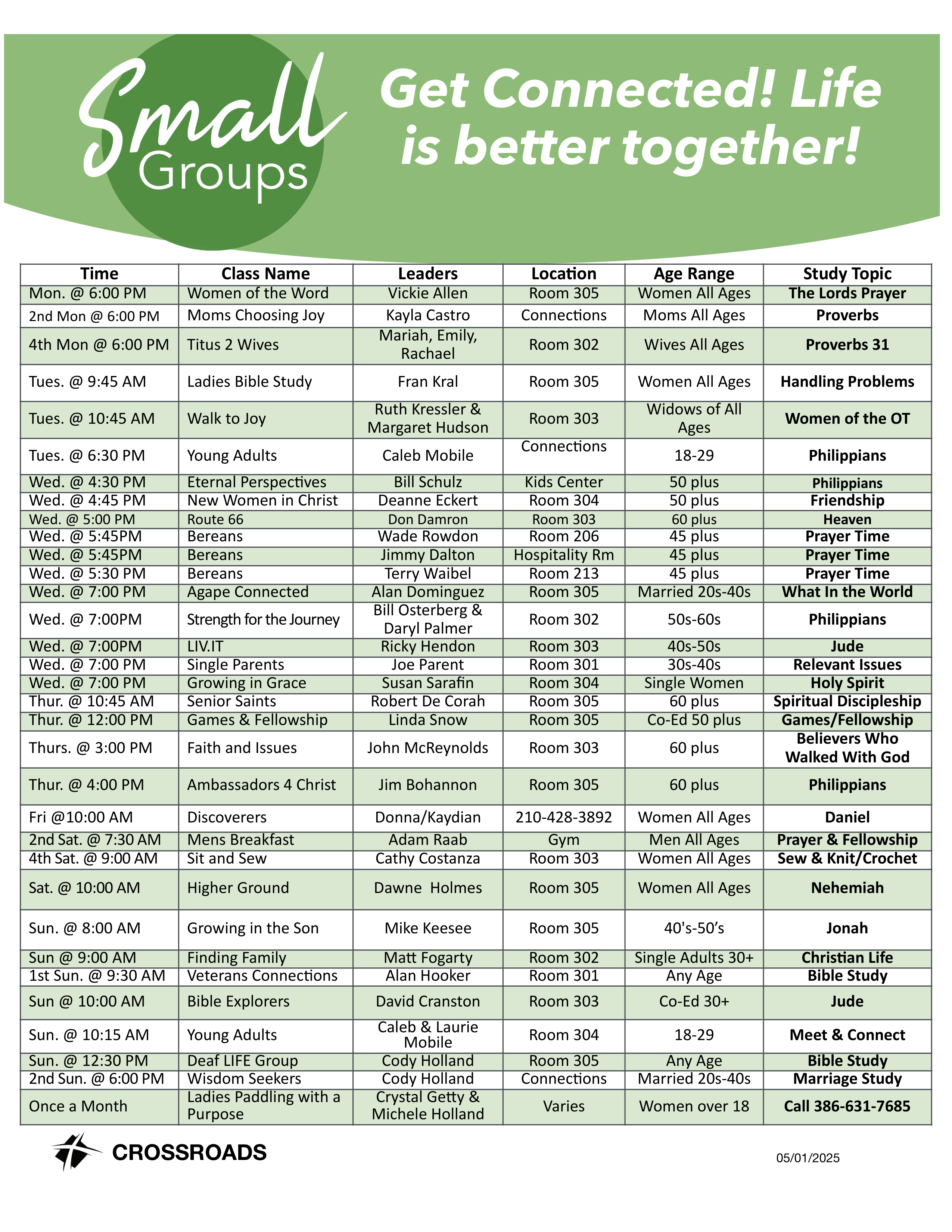 Small Groups

Get Connected! Life is better together!

| Time | Class Name | Leaders | Location | Age Range | Study Topic |
|---|---|---|---|---|---|
| Mon. @ 6:00 PM | Women of the Word | Vickie Allen | Room 305 | Women All Ages | The Lords Prayer |
| 2nd Mon @ 6:00 PM | Moms Choosing Joy | Kayla Castro | Connections | Moms All Ages | Proverbs |
| 4th Mon @ 6:00 PM | Titus 2 Wives | Mariah, Emily, Rachael | Room 302 | Wives All Ages | Proverbs 31 |
| Tues. @ 9:45 AM | Ladies Bible Study | Fran Kral | Room 305 | Women All Ages | Handling Problems |
| Tues. @ 10:45 AM | Walk to Joy | Ruth Kressler & Margaret Hudson | Room 303 | Widows of All Ages | Women of the OT |
| Tues. @ 6:30 PM | Young Adults | Caleb Mobile | Connections | 18-29 | Philippians |
| Wed. @ 4:30 PM | Eternal Perspectives | Bill Schulz | Kids Center | 50 plus | Philippians |
| Wed. @ 4:45 PM | New Women in Christ | Deanne Eckert | Room 304 | 50 plus | Friendship |
| Wed. @ 5:00 PM | Route 66 | Don Damron | Room 303 | 60 plus | Heaven |
| Wed. @ 5:45PM | Bereans | Wade Rowdon | Room 206 | 45 plus | Prayer Time |
| Wed. @ 5:45PM | Bereans | Jimmy Dalton | Hospitality Rm | 45 plus | Prayer Time |
| Wed. @ 5:30 PM | Bereans | Terry Waibel | Room 213 | 45 plus | Prayer Time |
| Wed. @ 7:00 PM | Agape Connected | Alan Dominguez | Room 305 | Married 20s-40s | What In the World |
| Wed. @ 7:00PM | Strength for the Journey | Bill Osterberg & Daryl Palmer | Room 302 | 50s-60s | Philippians |
| Wed. @ 7:00PM | LIV.IT | Ricky Hendon | Room 303 | 40s-50s | Jude |
| Wed. @ 7:00 PM | Single Parents | Joe Parent | Room 301 | 30s-40s | Relevant Issues |
| Wed. @ 7:00 PM | Growing in Grace | Susan Sarafin | Room 304 | Single Women | Holy Spirit |
| Thur. @ 10:45 AM | Senior Saints | Robert De Corah | Room 305 | 60 plus | Spiritual Discipleship |
| Thur. @ 12:00 PM | Games & Fellowship | Linda Snow | Room 305 | Co-Ed 50 plus | Games/Fellowship |
| Thurs. @ 3:00 PM | Faith and Issues | John McReynolds | Room 303 | 60 plus | Believers Who Walked With God |
| Thur. @ 4:00 PM | Ambassadors 4 Christ | Jim Bohannon | Room 305 | 60 plus | Philippians |
| Fri @10:00 AM | Discoverers | Donna/Kaydian | 210-428-3892 | Women All Ages | Daniel |
| 2nd Sat. @ 7:30 AM | Mens Breakfast | Adam Raab | Gym | Men All Ages | Prayer & Fellowship |
| 4th Sat. @ 9:00 AM | Sit and Sew | Cathy Costanza | Room 303 | Women All Ages | Sew & Knit/Crochet |
| Sat. @ 10:00 AM | Higher Ground | Dawne Holmes | Room 305 | Women All Ages | Nehemiah |
| Sun. @ 8:00 AM | Growing in the Son | Mike Keesee | Room 305 | 40's-50's | Jonah |
| Sun @ 9:00 AM | Finding Family | Matt Fogarty | Room 302 | Single Adults 30+ | Christian Life |
| 1st Sun. @ 9:30 AM | Veterans Connections | Alan Hooker | Room 301 | Any Age | Bible Study |
| Sun @ 10:00 AM | Bible Explorers | David Cranston | Room 303 | Co-Ed 30+ | Jude |
| Sun. @ 10:15 AM | Young Adults | Caleb & Laurie Mobile | Room 304 | 18-29 | Meet & Connect |
| Sun. @ 12:30 PM | Deaf LIFE Group | Cody Holland | Room 305 | Any Age | Bible Study |
| 2nd Sun. @ 6:00 PM | Wisdom Seekers | Cody Holland | Connections | Married 20s-40s | Marriage Study |
| Once a Month | Ladies Paddling with a Purpose | Crystal Getty & Michele Holland | Varies | Women over 18 | Call 386-631-7685 |

CROSSROADS

05/01/2025